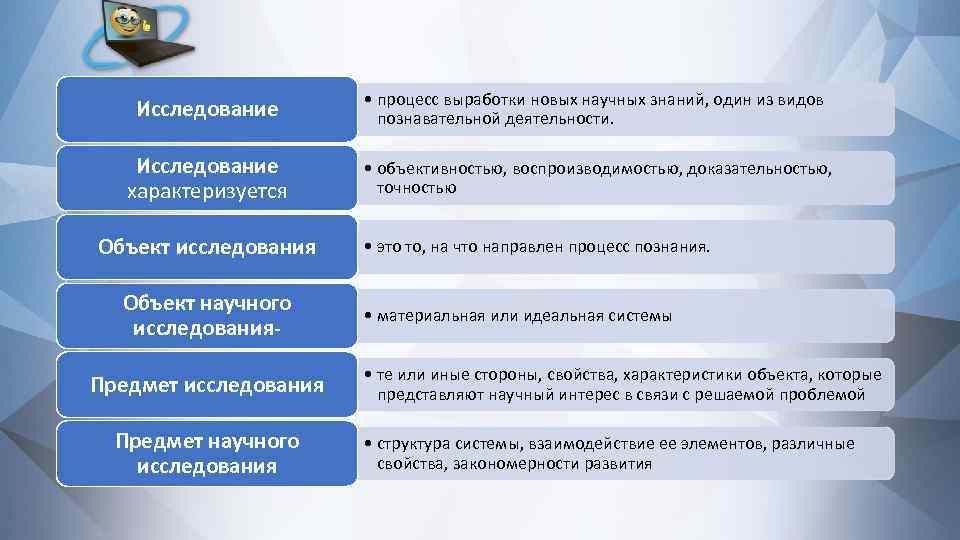 Исследование

• процесс выработки новых научных знаний, один из видов познавательной деятельности.

Исследование характеризуется

• объективностью, воспроизводимостью, доказательностью, точностью

Объект исследования

• это то, на что направлен процесс познания.

Объект научного исследования-

• материальная или идеальная системы

Предмет исследования

• те или иные стороны, свойства, характеристики объекта, которые представляют научный интерес в связи с решаемой проблемой

Предмет научного исследования

• структура системы, взаимодействие ее элементов, различные свойства, закономерности развития